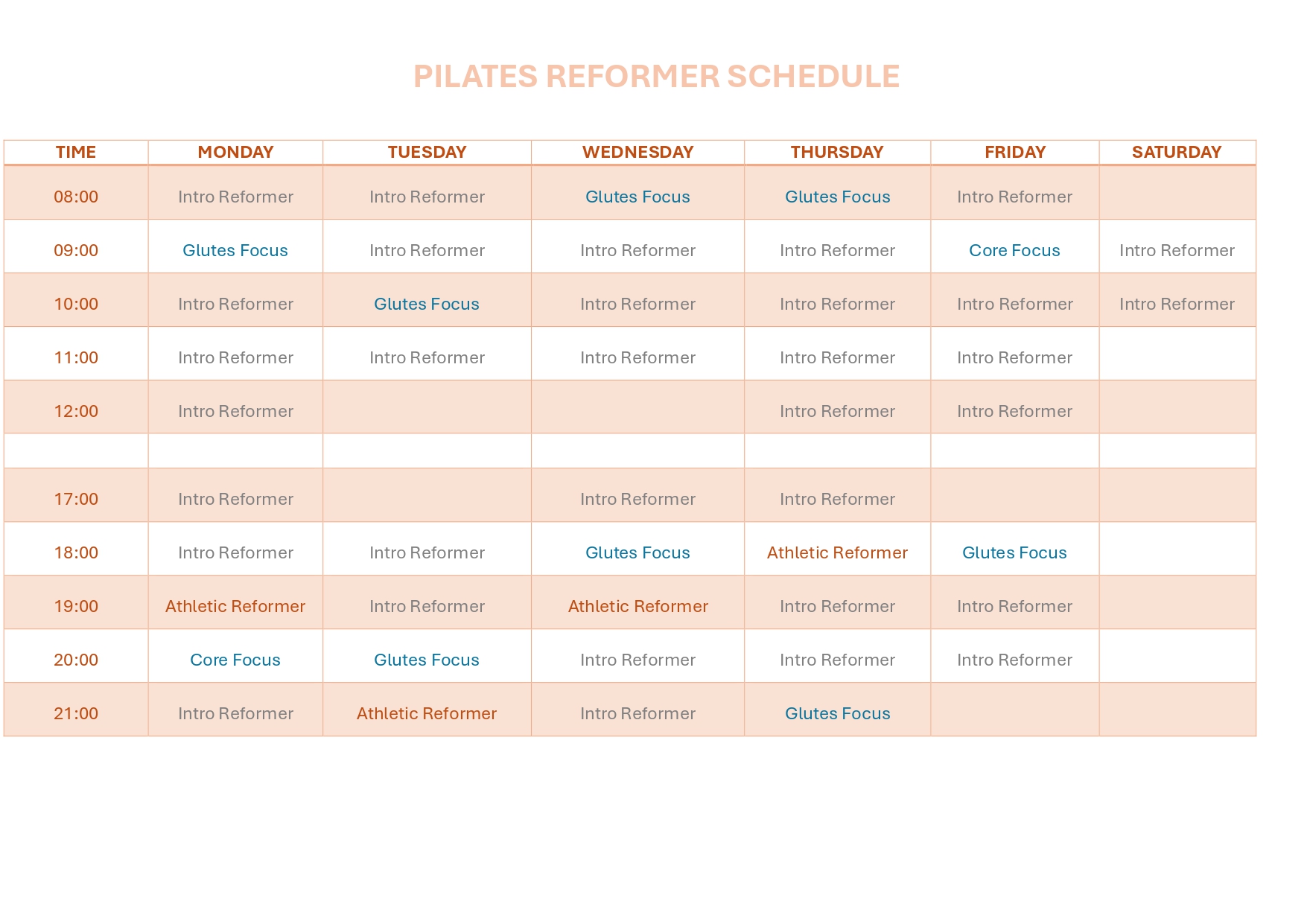 PILATES REFORMER SCHEDULE

| TIME | MONDAY | TUESDAY | WEDNESDAY | THURSDAY | FRIDAY | SATURDAY |
|---|---|---|---|---|---|---|
| 08:00 | Intro Reformer | Intro Reformer | Glutes Focus | Glutes Focus | Intro Reformer | |
| 09:00 | Glutes Focus | Intro Reformer | Intro Reformer | Intro Reformer | Core Focus | Intro Reformer |
| 10:00 | Intro Reformer | Glutes Focus | Intro Reformer | Intro Reformer | Intro Reformer | Intro Reformer |
| 11:00 | Intro Reformer | Intro Reformer | Intro Reformer | Intro Reformer | Intro Reformer | |
| 12:00 | Intro Reformer | | | Intro Reformer | Intro Reformer | |
| | | | | | | |
| 17:00 | Intro Reformer | | Intro Reformer | Intro Reformer | | |
| 18:00 | Intro Reformer | Intro Reformer | Glutes Focus | Athletic Reformer | Glutes Focus | |
| 19:00 | Athletic Reformer | Intro Reformer | Athletic Reformer | Intro Reformer | Intro Reformer | |
| 20:00 | Core Focus | Glutes Focus | Intro Reformer | Intro Reformer | Intro Reformer | |
| 21:00 | Intro Reformer | Athletic Reformer | Intro Reformer | Glutes Focus | | |